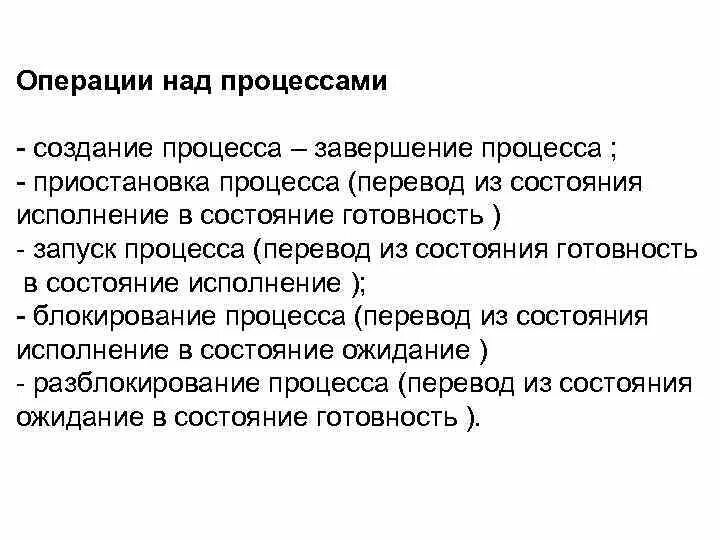 Операции над процессами

- создание процесса – завершение процесса ;
- приостановка процесса (перевод из состояния исполнение в состояние готовность )
- запуск процесса (перевод из состояния готовность в состояние исполнение );
- блокирование процесса (перевод из состояния исполнение в состояние ожидание )
- разблокирование процесса (перевод из состояния ожидание в состояние готовность ).